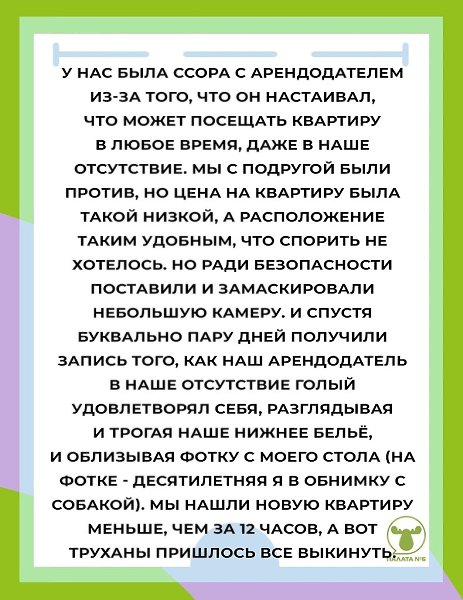 У НАС БЫЛА ССОРА С АРЕНДОДАТЕЛЕМ ИЗ-ЗА ТОГО, ЧТО ОН НАСТАИВАЛ, ЧТО МОЖЕТ ПОСЕЩАТЬ КВАРТИРУ В ЛЮБОЕ ВРЕМЯ, ДАЖЕ В НАШЕ ОТСУТСТВИЕ. МЫ С ПОДРУГОЙ БЫЛИ ПРОТИВ, НО ЦЕНА НА КВАРТИРУ БЫЛА ТАКОЙ НИЗКОЙ, А РАСПОЛОЖЕНИЕ ТАКИМ УДОБНЫМ, ЧТО СПОРИТЬ НЕ ХОТЕЛОСЬ. НО РАДИ БЕЗОПАСНОСТИ ПОСТАВИЛИ И ЗАМАСКИРОВАЛИ НЕБОЛЬШУЮ КАМЕРУ. И СПУСТЯ БУКВАЛЬНО ПАРУ ДНЕЙ ПОЛУЧИЛИ ЗАПИСЬ ТОГО, КАК НАШ АРЕНДОДАТЕЛЬ В НАШЕ ОТСУТСТВИЕ ГОЛЫЙ УДОВЛЕТВОРЯЛ СЕБЯ, РАЗГЛЯДЫВАЯ И ТРОГАЯ НАШЕ НИЖНЕЕ БЕЛЬЁ, И ОБЛИЗЫВАЯ ФОТКУ С МОЕГО СТОЛА (НА ФОТКЕ - ДЕСЯТИЛЕТНЯЯ Я В ОБНИМКУ С СОБАКОЙ). МЫ НАШЛИ НОВУЮ КВАРТИРУ МЕНЬШЕ, ЧЕМ ЗА 12 ЧАСОВ, А ВОТ ТРУХАНЫ ПРИШЛОСЬ ВСЕ ВЫКИНУТЬ.

ПАЛАТА №6